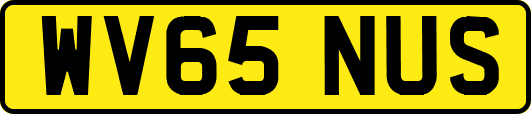 WV65 NUS